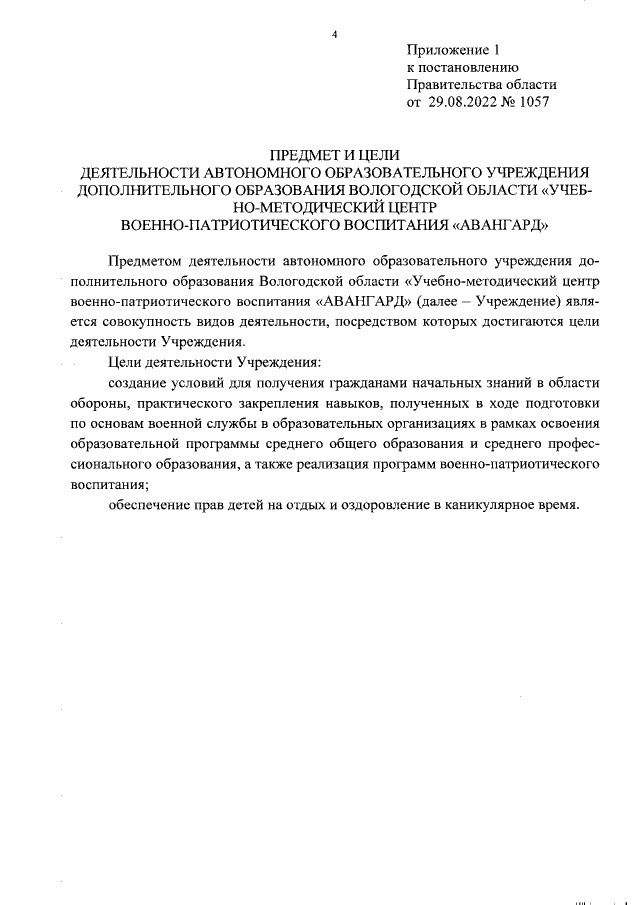 4

Приложение 1
к постановлению
Правительства области
от 29.08.2022 № 1057

ПРЕДМЕТ И ЦЕЛИ
ДЕЯТЕЛЬНОСТИ АВТОНОМНОГО ОБРАЗОВАТЕЛЬНОГО УЧРЕЖДЕНИЯ ДОПОЛНИТЕЛЬНОГО ОБРАЗОВАНИЯ ВОЛОГОДСКОЙ ОБЛАСТИ «УЧЕБНО-МЕТОДИЧЕСКИЙ ЦЕНТР
ВОЕННО-ПАТРИОТИЧЕСКОГО ВОСПИТАНИЯ «АВАНГАРД»

Предметом деятельности автономного образовательного учреждения дополнительного образования Вологодской области «Учебно-методический центр военно-патриотического воспитания «АВАНГАРД» (далее – Учреждение) является совокупность видов деятельности, посредством которых достигаются цели деятельности Учреждения.

Цели деятельности Учреждения:

создание условий для получения гражданами начальных знаний в области обороны, практического закрепления навыков, полученных в ходе подготовки по основам военной службы в образовательных организациях в рамках освоения образовательной программы среднего общего образования и среднего профессионального образования, а также реализация программ военно-патриотического воспитания;

обеспечение прав детей на отдых и оздоровление в каникулярное время.